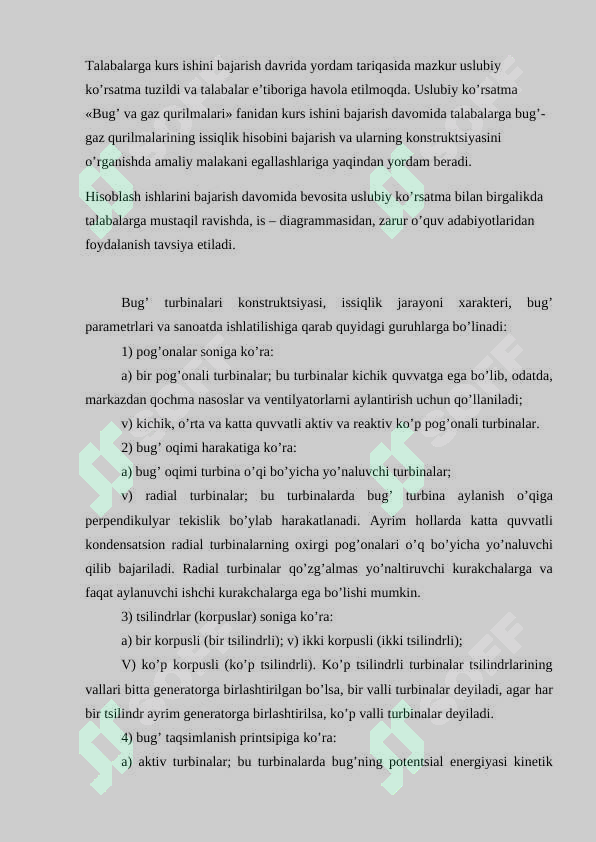 Talabalarga kurs ishini bajarish davrida yordam tariqasida mazkur uslubiy ko’rsatma tuzildi va talabalar e’tiboriga havola etilmoqda. Uslubiy ko’rsatma «Bug’ va gaz qurilmalari» fanidan kurs ishini bajarish davomida talabalarga bug’-gaz qurilmalarining issiqlik hisobini bajarish va ularning konstruktsiyasini o’rganishda amaliy malakani egallashlariga yaqindan yordam beradi.

Hisoblash ishlarini bajarish davomida bevosita uslubiy ko’rsatma bilan birgalikda talabalarga mustaqil ravishda, is – diagrammasidan, zarur o’quv adabiyotlaridan foydalanish tavsiya etiladi.

Bug’ turbinalari konstruktsiyasi, issiqlik jarayoni xarakteri, bug’ parametrlari va sanoatda ishlatilishiga qarab quyidagi guruhlarga bo’linadi:

1) pog’onalar soniga ko’ra:

a) bir pog’onali turbinalar; bu turbinalar kichik quvvatga ega bo’lib, odatda, markazdan qochma nasoslar va ventilyatorlarni aylantirish uchun qo’llaniladi;

v) kichik, o’rta va katta quvvatli aktiv va reaktiv ko’p pog’onali turbinalar.

2) bug’ oqimi harakatiga ko’ra:

a) bug’ oqimi turbina o’qi bo’yicha yo’naluvchi turbinalar;

v) radial turbinalar; bu turbinalarda bug’ turbina aylanish o’qiga perpendikulyar tekislik bo’ylab harakatlanadi. Ayrim hollarda katta quvvatli kondensatsion radial turbinalarning oxirgi pog’onalari o’q bo’yicha yo’naluvchi qilib bajariladi. Radial turbinalar qo’zg’almas yo’naltiruvchi kurakchalarga va faqat aylanuvchi ishchi kurakchalarga ega bo’lishi mumkin.

3) tsilindrlar (korpuslar) soniga ko’ra:

a) bir korpusli (bir tsilindrli); v) ikki korpusli (ikki tsilindrli);

V) ko’p korpusli (ko’p tsilindrli). Ko’p tsilindrli turbinalar tsilindrlarining vallari bitta generatorga birlashtirilgan bo’lsa, bir valli turbinalar deyiladi, agar har bir tsilindr ayrim generatorga birlashtirilsa, ko’p valli turbinalar deyiladi.

4) bug’ taqsimlanish printsipiga ko’ra:

a) aktiv turbinalar; bu turbinalarda bug’ning potentsial energiyasi kinetik